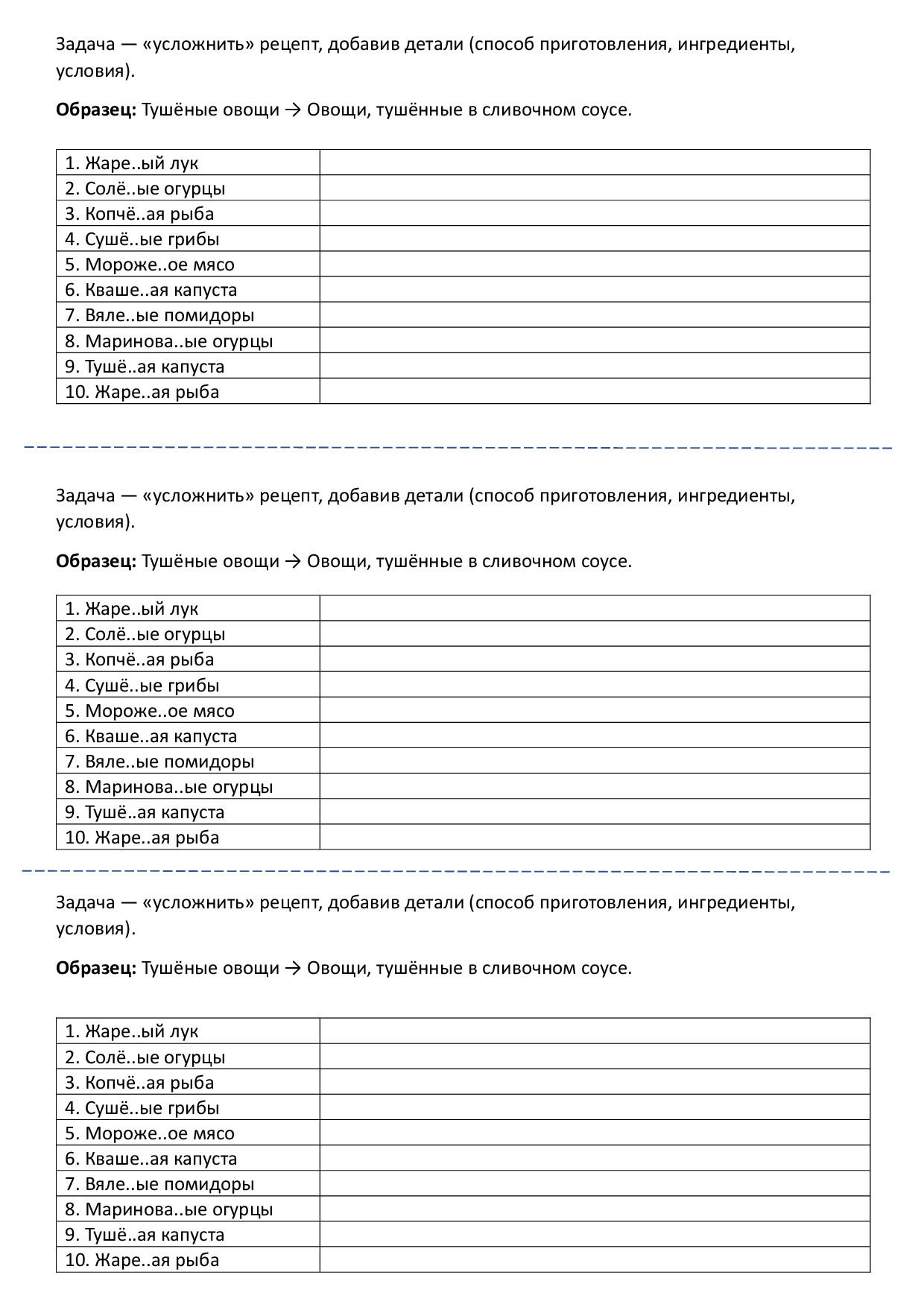 Задача — «усложнить» рецепт, добавив детали (способ приготовления, ингредиенты, условия).

Образец: Тушёные овощи → Овощи, тушённые в сливочном соусе.

| 1. Жаре..ый лук | |
|---|---|
| 2. Солё..ые огурцы | |
| 3. Копчё..ая рыба | |
| 4. Сушё..ые грибы | |
| 5. Мороже..ое мясо | |
| 6. Кваше..ая капуста | |
| 7. Вяле..ые помидоры | |
| 8. Маринова..ые огурцы | |
| 9. Тушё..ая капуста | |
| 10. Жаре..ая рыба | |

Задача — «усложнить» рецепт, добавив детали (способ приготовления, ингредиенты, условия).

Образец: Тушёные овощи → Овощи, тушённые в сливочном соусе.

| 1. Жаре..ый лук | |
|---|---|
| 2. Солё..ые огурцы | |
| 3. Копчё..ая рыба | |
| 4. Сушё..ые грибы | |
| 5. Мороже..ое мясо | |
| 6. Кваше..ая капуста | |
| 7. Вяле..ые помидоры | |
| 8. Маринова..ые огурцы | |
| 9. Тушё..ая капуста | |
| 10. Жаре..ая рыба | |

Задача — «усложнить» рецепт, добавив детали (способ приготовления, ингредиенты, условия).

Образец: Тушёные овощи → Овощи, тушённые в сливочном соусе.

| 1. Жаре..ый лук | |
|---|---|
| 2. Солё..ые огурцы | |
| 3. Копчё..ая рыба | |
| 4. Сушё..ые грибы | |
| 5. Мороже..ое мясо | |
| 6. Кваше..ая капуста | |
| 7. Вяле..ые помидоры | |
| 8. Маринова..ые огурцы | |
| 9. Тушё..ая капуста | |
| 10. Жаре..ая рыба | |